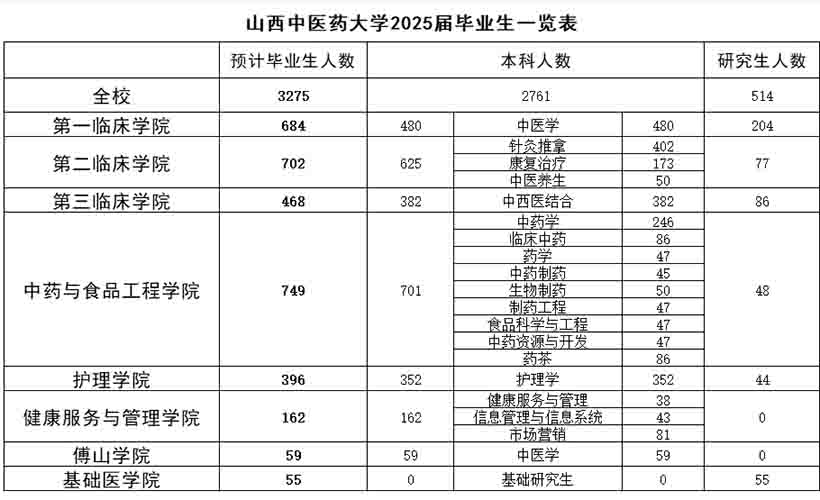 山西中医药大学2025届毕业生一览表

| | 预计毕业生人数 | 本科人数 | | | 研究生人数 |
|---|---|---|---|---|---|
| 全校 | 3275 | 2761 | | | 514 |
| 第一临床学院 | 684 | 480 | 中医学 | 480 | 204 |
| 第二临床学院 | 702 | 625 | 针灸推拿 | 402 | 77 |
| | | | 康复治疗 | 173 | |
| | | | 中医养生 | 50 | |
| 第三临床学院 | 468 | 382 | 中西医结合 | 382 | 86 |
| 中药与食品工程学院 | 749 | 701 | 中药学 | 246 | 48 |
| | | | 临床中药 | 86 | |
| | | | 药学 | 47 | |
| | | | 中药制药 | 45 | |
| | | | 生物制药 | 50 | |
| | | | 制药工程 | 47 | |
| | | | 食品科学与工程 | 47 | |
| | | | 中药资源与开发 | 47 | |
| | | | 药茶 | 86 | |
| 护理学院 | 396 | 352 | 护理学 | 352 | 44 |
| 健康服务与管理学院 | 162 | 162 | 健康服务与管理 | 38 | 0 |
| | | | 信息管理与信息系统 | 43 | |
| | | | 市场营销 | 81 | |
| 傅山学院 | 59 | 59 | 中医学 | 59 | 0 |
| 基础医学院 | 55 | 0 | 基础研究生 | 0 | 55 |